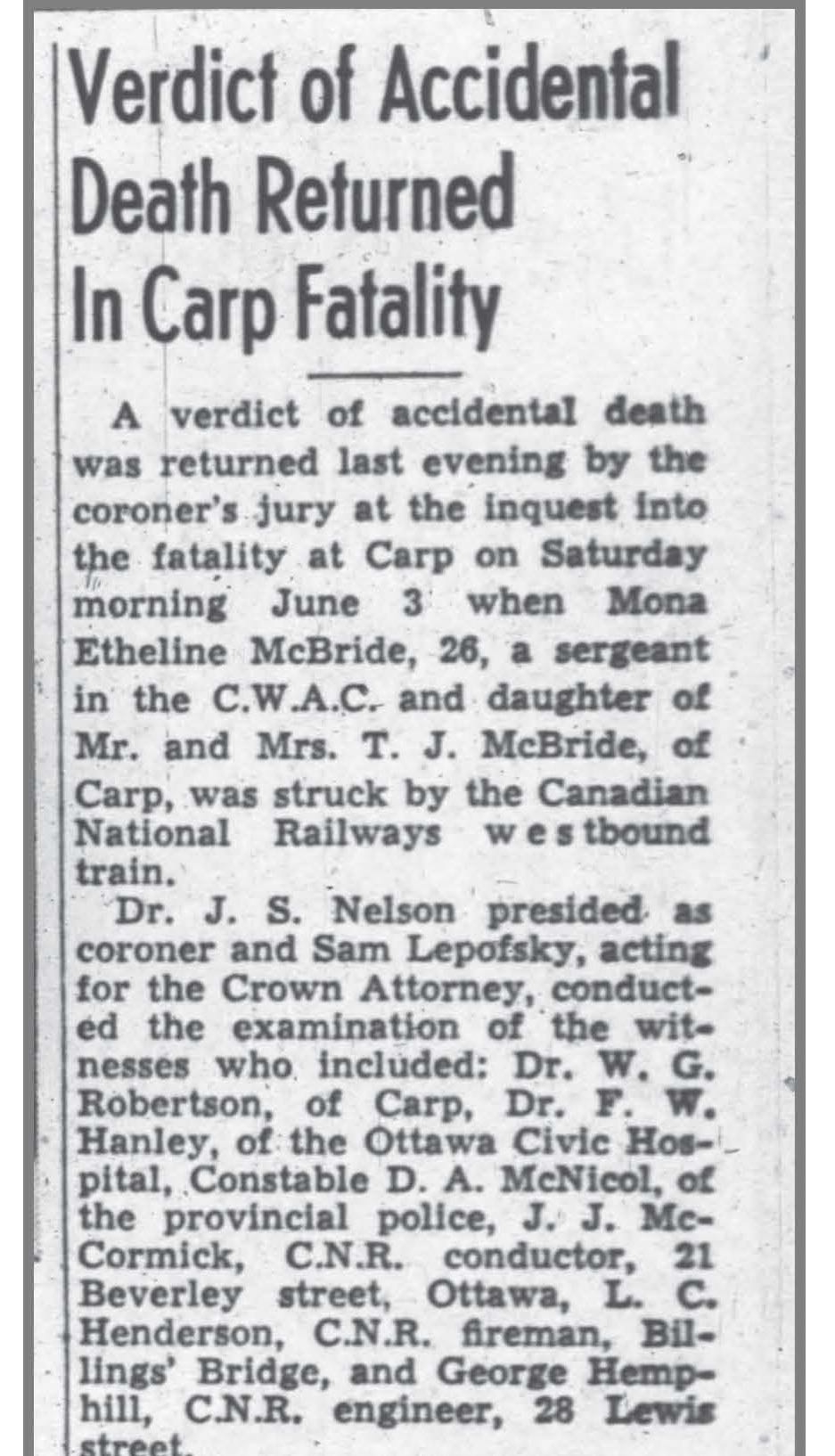 Verdict of Accidental Death Returned In Carp Fatality

A verdict of accidental death was returned last evening by the coroner's jury at the inquest into the fatality at Carp on Saturday morning June 3 when Mona Etheline McBride, 26, a sergeant in the C.W.A.C. and daughter of Mr. and Mrs. T. J. McBride, of Carp, was struck by the Canadian National Railways westbound train.

Dr. J. S. Nelson presided as coroner and Sam Lepofsky, acting for the Crown Attorney, conducted the examination of the witnesses who included: Dr. W. G. Robertson, of Carp, Dr. F. W. Hanley, of the Ottawa Civic Hospital, Constable D. A. McNicol, of the provincial police, J. J. McCormick, C.N.R. conductor, 21 Beverley street, Ottawa, L. C. Henderson, C.N.R. fireman, Billings' Bridge, and George Hemphill, C.N.R. engineer, 28 Lewis street.